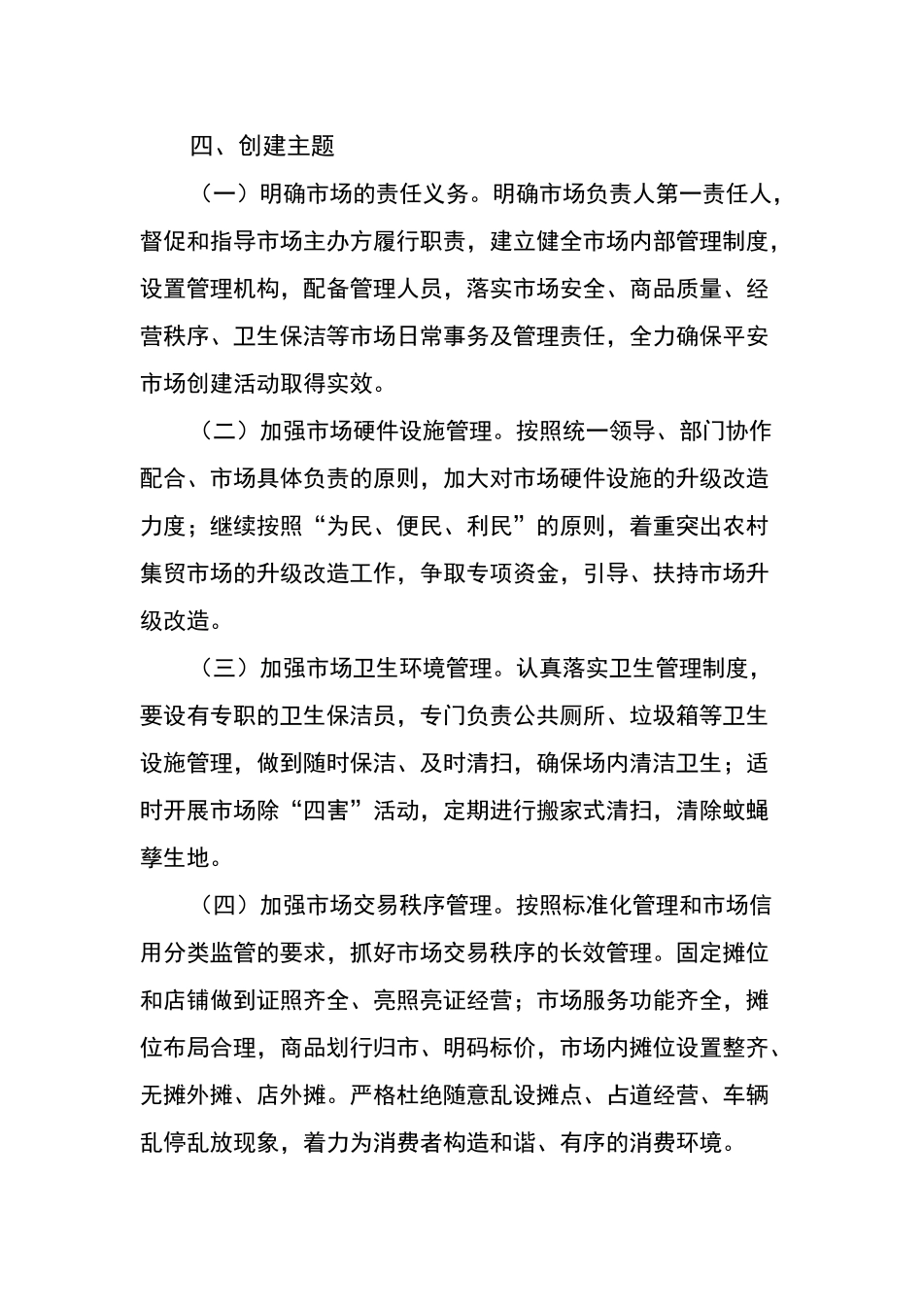 四、创建主题

（一）明确市场的责任义务。明确市场负责人第一责任人，督促和指导市场主办方履行职责，建立健全市场内部管理制度，设置管理机构，配备管理人员，落实市场安全、商品质量、经营秩序、卫生保洁等市场日常事务及管理责任，全力确保平安市场创建活动取得实效。

（二）加强市场硬件设施管理。按照统一领导、部门协作配合、市场具体负责的原则，加大对市场硬件设施的升级改造力度；继续按照“为民、便民、利民”的原则，着重突出农村集贸市场的升级改造工作，争取专项资金，引导、扶持市场升级改造。

（三）加强市场卫生环境管理。认真落实卫生管理制度，要设有专职的卫生保洁员，专门负责公共厕所、垃圾箱等卫生设施管理，做到随时保洁、及时清扫，确保场内清洁卫生；适时开展市场除“四害”活动，定期进行搬家式清扫，清除蚊蝇孳生地。

（四）加强市场交易秩序管理。按照标准化管理和市场信用分类监管的要求，抓好市场交易秩序的长效管理。固定摊位和店铺做到证照齐全、亮照亮证经营；市场服务功能齐全，摊位布局合理，商品划行归市、明码标价，市场内摊位设置整齐、无摊外摊、店外摊。严格杜绝随意乱设摊点、占道经营、车辆乱停乱放现象，着力为消费者构造和谐、有序的消费环境。